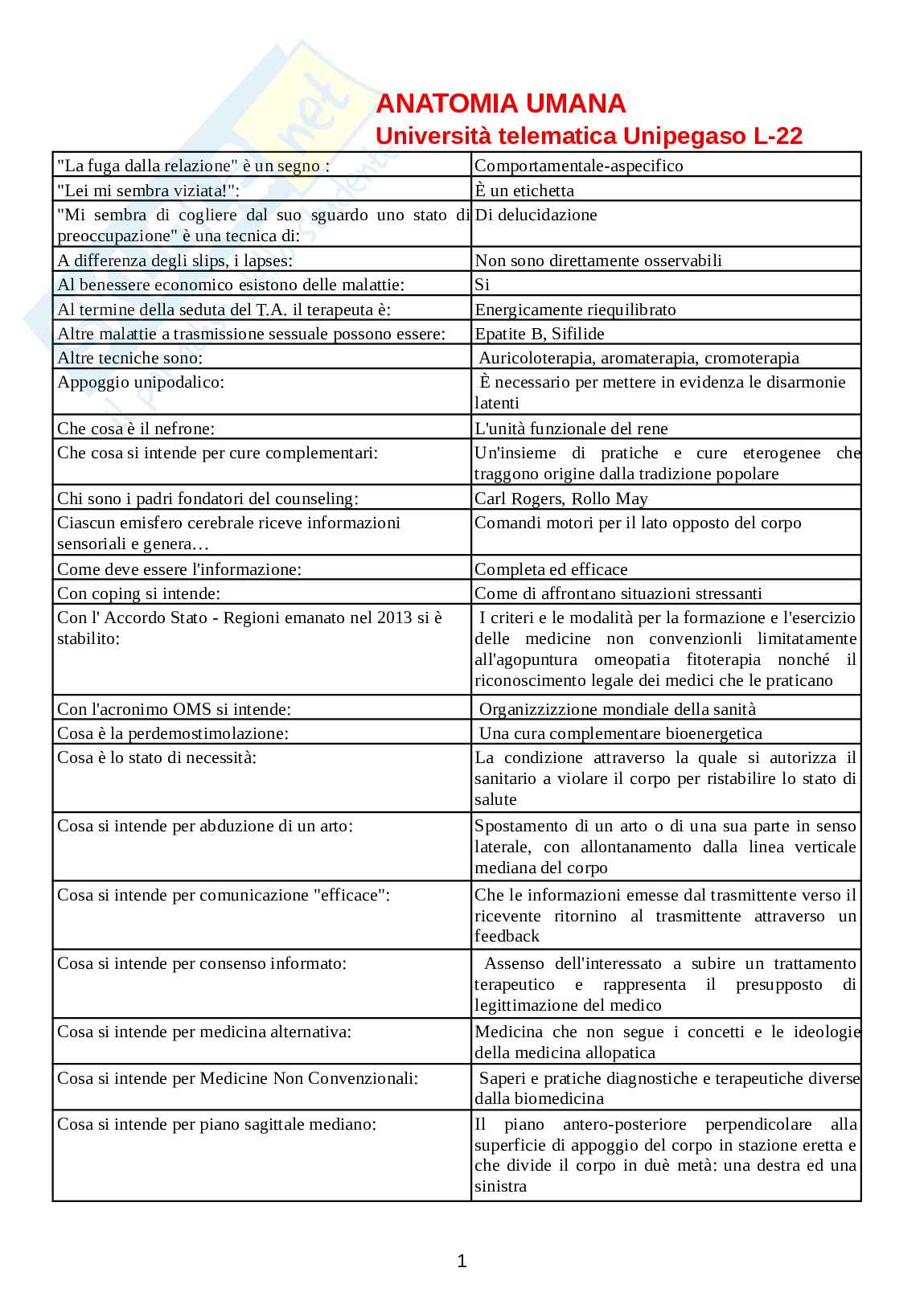 ANATOMIA UMANA
Università telematica Unipegaso L-22

| | |
|---|---|
| "La fuga dalla relazione" è un segno : | Comportamentale-aspecifico |
| "Lei mi sembra viziata!": | È un etichetta |
| "Mi sembra di cogliere dal suo sguardo uno stato di preoccupazione" è una tecnica di: | Di delucidazione |
| A differenza degli slips, i lapses: | Non sono direttamente osservabili |
| Al benessere economico esistono delle malattie: | Si |
| Al termine della seduta del T.A. il terapeuta è: | Energicamente riequilibrato |
| Altre malattie a trasmissione sessuale possono essere: | Epatite B, Sifilide |
| Altre tecniche sono: | Auricoloterapia, aromaterapia, cromoterapia |
| Appoggio unipodalico: | È necessario per mettere in evidenza le disarmonie latenti |
| Che cosa è il nefrone: | L'unità funzionale del rene |
| Che cosa si intende per cure complementari: | Un'insieme di pratiche e cure eterogenee che traggono origine dalla tradizione popolare |
| Chi sono i padri fondatori del counseling: | Carl Rogers, Rollo May |
| Ciascun emisfero cerebrale riceve informazioni sensoriali e genera… | Comandi motori per il lato opposto del corpo |
| Come deve essere l'informazione: | Completa ed efficace |
| Con coping si intende: | Come di affrontano situazioni stressanti |
| Con l' Accordo Stato - Regioni emanato nel 2013 si è stabilito: | I criteri e le modalità per la formazione e l'esercizio delle medicine non convenzionli limitatamente all'agopuntura omeopatia fitoterapia nonché il riconoscimento legale dei medici che le praticano |
| Con l'acronimo OMS si intende: | Organizzizzione mondiale della sanità |
| Cosa è la perdemostimolazione: | Una cura complementare bioenergetica |
| Cosa è lo stato di necessità: | La condizione attraverso la quale si autorizza il sanitario a violare il corpo per ristabilire lo stato di salute |
| Cosa si intende per abduzione di un arto: | Spostamento di un arto o di una sua parte in senso laterale, con allontanamento dalla linea verticale mediana del corpo |
| Cosa si intende per comunicazione "efficace": | Che le informazioni emesse dal trasmittente verso il ricevente ritornino al trasmittente attraverso un feedback |
| Cosa si intende per consenso informato: | Assenso dell'interessato a subire un trattamento terapeutico e rappresenta il presupposto di legittimazione del medico |
| Cosa si intende per medicina alternativa: | Medicina che non segue i concetti e le ideologie della medicina allopatica |
| Cosa si intende per Medicine Non Convenzionali: | Saperi e pratiche diagnostiche e terapeutiche diverse dalla biomedicina |
| Cosa si intende per piano sagittale mediano: | Il piano antero-posteriore perpendicolare alla superficie di appoggio del corpo in stazione eretta e che divide il corpo in duè metà: una destra ed una sinistra |

1